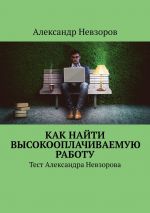 Александр Невзоров

КАК НАЙТИ ВЫСОКООПЛАЧИВАЕМУЮ РАБОТУ

Тест Александра Невзорова